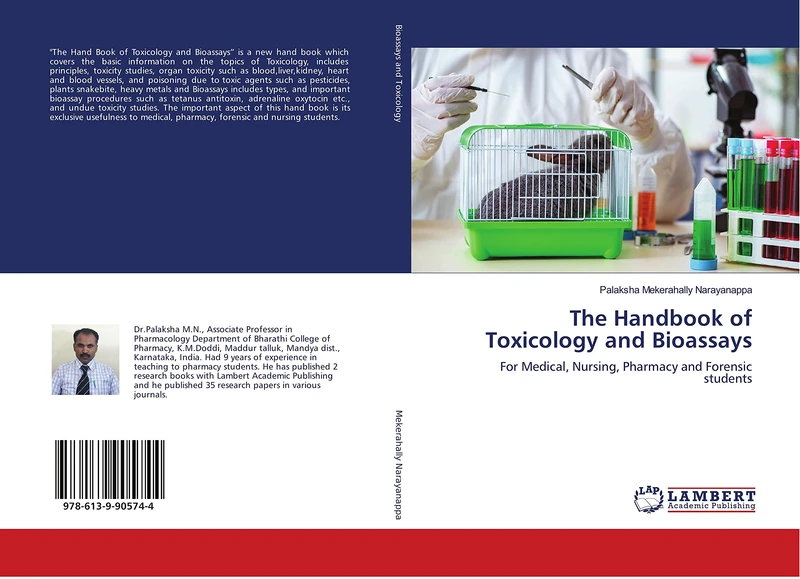 "The Hand Book of Toxicology and Bioassays" is a new hand book which covers the basic information on the topics of Toxicology, includes principles, toxicity studies, organ toxicity such as blood,liver,kidney, heart and blood vessels, and poisoning due to toxic agents such as pesticides, plants snakebite, heavy metals and Bioassays includes types, and important bioassay procedures such as tetanus antitoxin, adrenaline oxytocin etc., and undue toxicity studies. The important aspect of this hand book is its exclusive usefulness to medical, pharmacy, forensic and nursing students.

Dr.Palaksha M.N., Associate Professor in Pharmacology Department of Bharathi College of Pharmacy, K.M.Doddi, Maddur talluk, Mandya dist., Karnataka, India. Had 9 years of experience in teaching to pharmacy students. He has published 2 research books with Lambert Academic Publishing and he published 35 research papers in various journals.

978-613-9-90574-4

Bioassays and Toxicology

Mekerahally Narayanappa

Palaksha Mekerahally Narayanappa

The Handbook of Toxicology and Bioassays

For Medical, Nursing, Pharmacy and Forensic students

LAP
LAMBERT
Academic Publishing